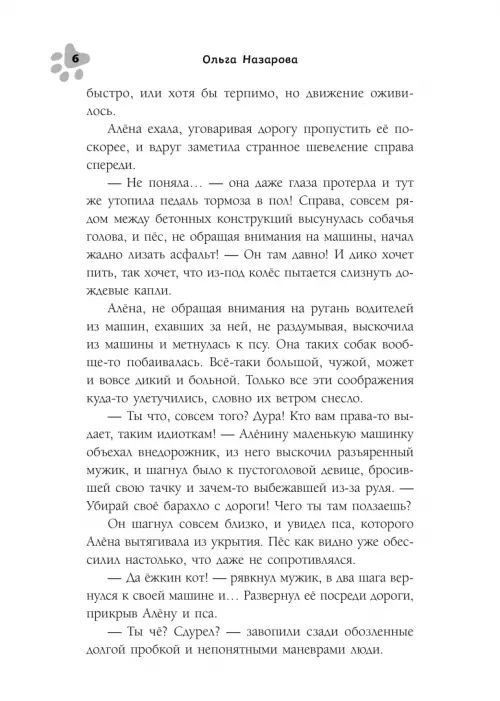 6 Ольга Назарова

быстро, или хотя бы терпимо, но движение оживилось.

Алёна ехала, уговаривая дорогу пропустить её поскорее, и вдруг заметила странное шевеление справа спереди.

— Не поняла… — она даже глаза протерла и тут же утопила педаль тормоза в пол! Справа, совсем рядом между бетонных конструкций высунулась собачья голова, и пёс, не обращая внимания на машины, начал жадно лизать асфальт! — Он там давно! И дико хочет пить, так хочет, что из-под колёс пытается слизнуть дождевые капли.

Алёна, не обращая внимания на ругань водителей из машин, ехавших за ней, не раздумывая, выскочила из машины и метнулась к псу. Она таких собак вообще-то побаивалась. Всё-таки большой, чужой, может и вовсе дикий и больной. Только все эти соображения куда-то улетучились, словно их ветром снесло.

— Ты что, совсем того? Дура! Кто вам права-то выдает, таким идиоткам! — Алёнину маленькую машинку объехал внедорожник, из него выскочил разъяренный мужик, и шагнул было к пустоголовой девице, бросившей свою тачку и зачем-то выбежавшей из-за руля. — Убирай своё барахло с дороги! Чего ты там ползаешь?

Он шагнул совсем близко, и увидел пса, которого Алёна вытягивала из укрытия. Пёс как видно уже обессилил настолько, что даже не сопротивлялся.

— Да ёжкин кот! — рявкнул мужик, в два шага вернулся к своей машине и… Развернул её посреди дороги, прикрыв Алёну и пса.

— Ты чё? Сдурел? — завопили сзади обозленные долгой пробкой и непонятными маневрами люди.